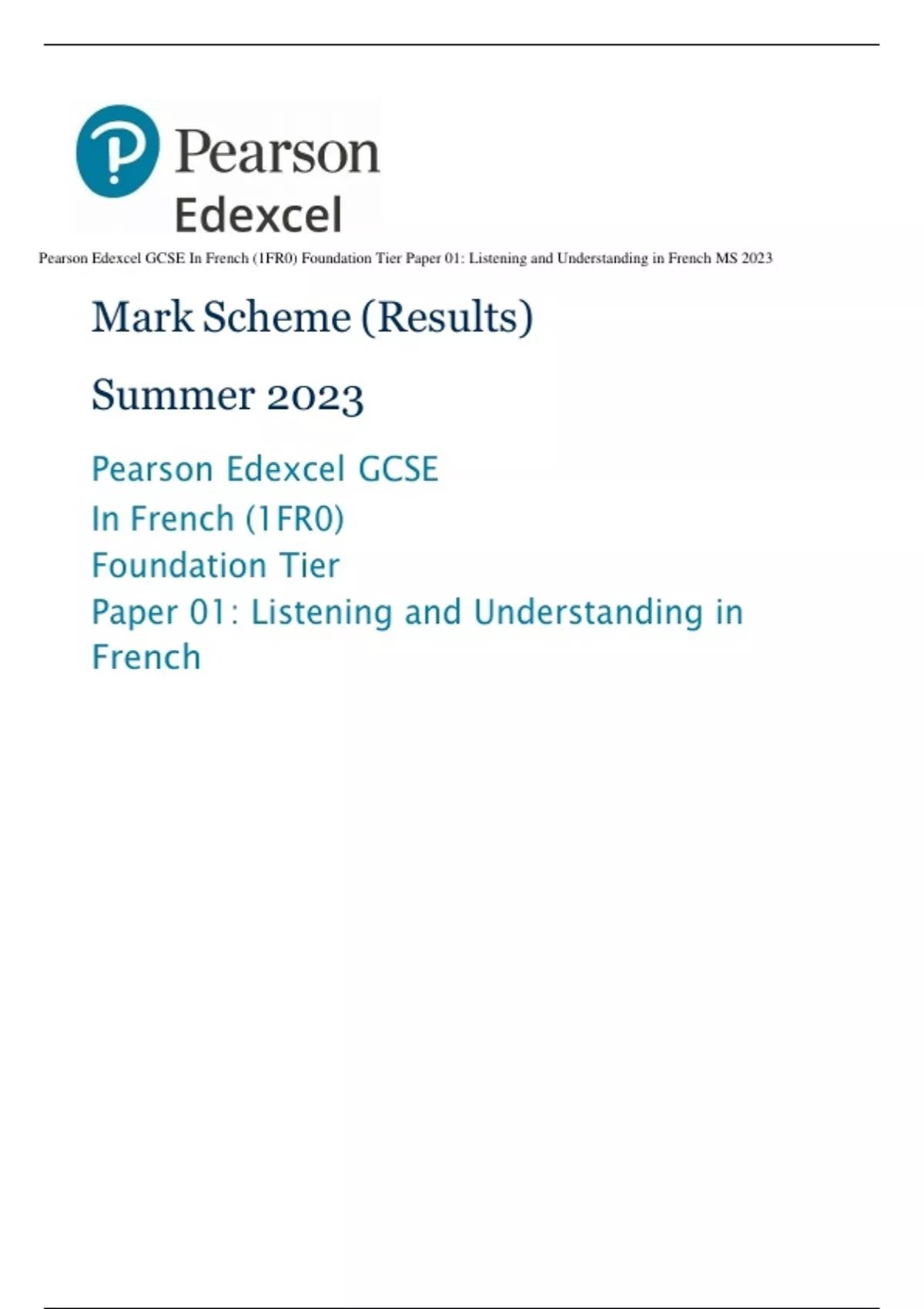 Pearson
Edexcel

Pearson Edexcel GCSE In French (1FR0) Foundation Tier Paper 01: Listening and Understanding in French MS 2023

Mark Scheme (Results)

Summer 2023

Pearson Edexcel GCSE
In French (1FR0)
Foundation Tier
Paper 01: Listening and Understanding in French